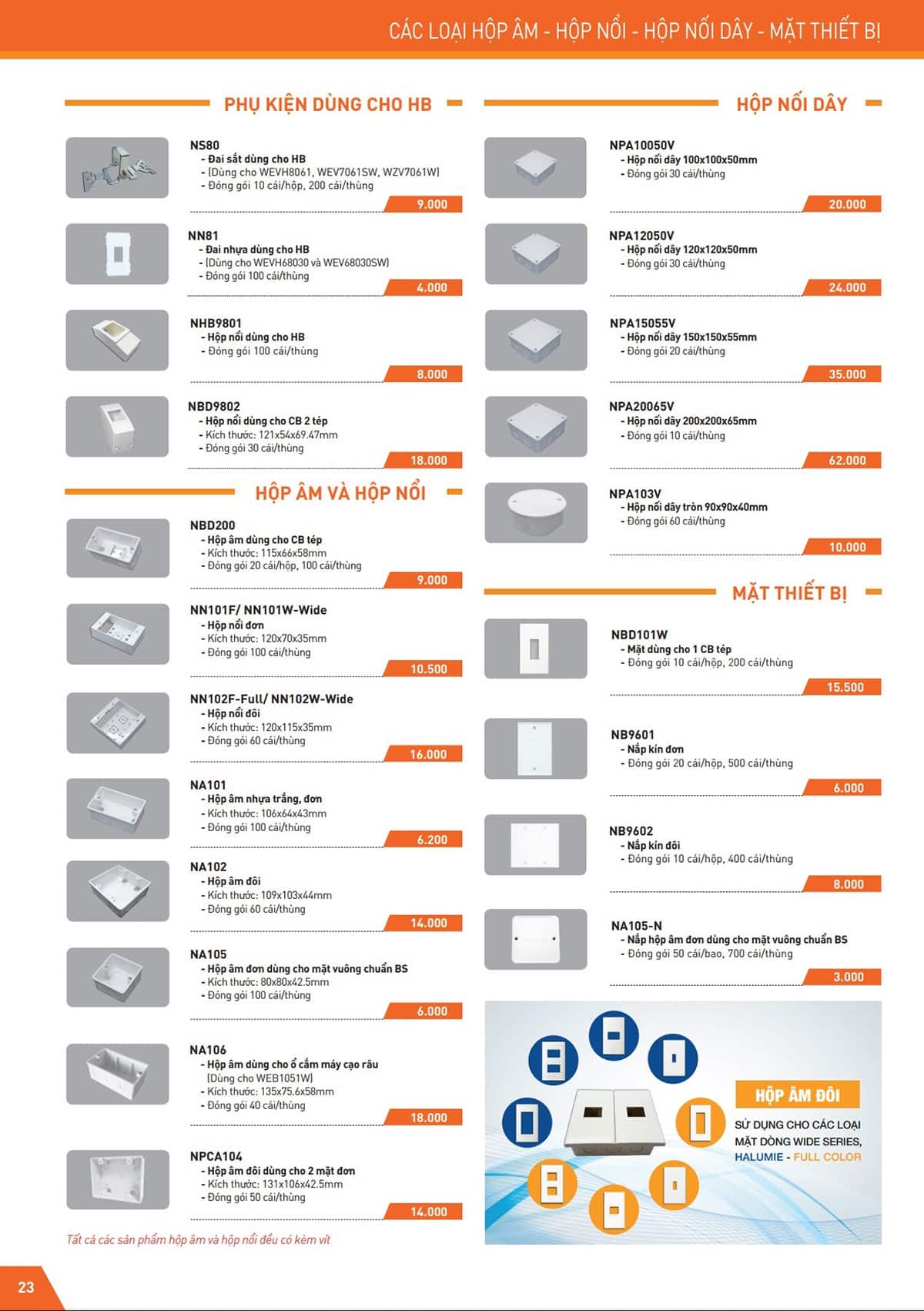 CÁC LOẠI HỘP ÂM - HỘP NỔI - HỘP NỐI DÂY - MẶT THIẾT BỊ

PHỤ KIỆN DÙNG CHO HB

NS80
- Đai sắt dùng cho HB
- (Dùng cho WEVH8061, WEV7061SW, WZV7061W)
- Đóng gói 10 cái/hộp, 200 cái/thùng
9.000

NN81
- Đai nhựa dùng cho HB
- (Dùng cho WEVH68030 và WEV68030SW)
- Đóng gói 100 cái/thùng
4.000

NHB9801
- Hộp nổi dùng cho HB
- Đóng gói 100 cái/thùng
8.000

NBD9802
- Hộp nổi dùng cho CB 2 tép
- Kích thước: 121x54x69.47mm
- Đóng gói 30 cái/thùng
18.000

HỘP ÂM VÀ HỘP NỔI

NBD200
- Hộp âm dùng cho CB tép
- Kích thước: 115x66x58mm
- Đóng gói 20 cái/hộp, 100 cái/thùng
9.000

NN101F/ NN101W-Wide
- Hộp nổi đơn
- Kích thước: 120x70x35mm
- Đóng gói 100 cái/thùng
10.500

NN102F-Full/ NN102W-Wide
- Hộp nổi đôi
- Kích thước: 120x115x35mm
- Đóng gói 60 cái/thùng
16.000

NA101
- Hộp âm nhựa trắng, đơn
- Kích thước: 106x64x43mm
- Đóng gói 100 cái/thùng
6.200

NA102
- Hộp âm đôi
- Kích thước: 109x103x44mm
- Đóng gói 60 cái/thùng
14.000

NA105
- Hộp âm đơn dùng cho mặt vuông chuẩn BS
- Kích thước: 80x80x42.5mm
- Đóng gói 100 cái/thùng
6.000

NA106
- Hộp âm dùng cho ổ cắm máy cạo râu
(Dùng cho WEB1051W)
- Kích thước: 135x75.6x58mm
- Đóng gói 40 cái/thùng
18.000

NPCA104
- Hộp âm đôi dùng cho 2 mặt đơn
- Kích thước: 131x106x42.5mm
- Đóng gói 50 cái/thùng
14.000

Tất cả các sản phẩm hộp âm và hộp nổi đều có kèm vít

HỘP NỐI DÂY

NPA10050V
- Hộp nối dây 100x100x50mm
- Đóng gói 30 cái/thùng
20.000

NPA12050V
- Hộp nối dây 120x120x50mm
- Đóng gói 30 cái/thùng
24.000

NPA15055V
- Hộp nối dây 150x150x55mm
- Đóng gói 20 cái/thùng
35.000

NPA20065V
- Hộp nối dây 200x200x65mm
- Đóng gói 10 cái/thùng
62.000

NPA103V
- Hộp nối dây tròn 90x90x40mm
- Đóng gói 60 cái/thùng
10.000

MẶT THIẾT BỊ

NBD101W
- Mặt dùng cho 1 CB tép
- Đóng gói 10 cái/hộp, 200 cái/thùng
15.500

NB9601
- Nắp kín đơn
- Đóng gói 20 cái/hộp, 500 cái/thùng
6.000

NB9602
- Nắp kín đôi
- Đóng gói 10 cái/hộp, 400 cái/thùng
8.000

NA105-N
- Nắp hộp âm đơn dùng cho mặt vuông chuẩn BS
- Đóng gói 50 cái/bao, 700 cái/thùng
3.000

HỘP ÂM ĐÔI
SỬ DỤNG CHO CÁC LOẠI MẶT DÒNG WIDE SERIES, HALUMIE - FULL COLOR

23